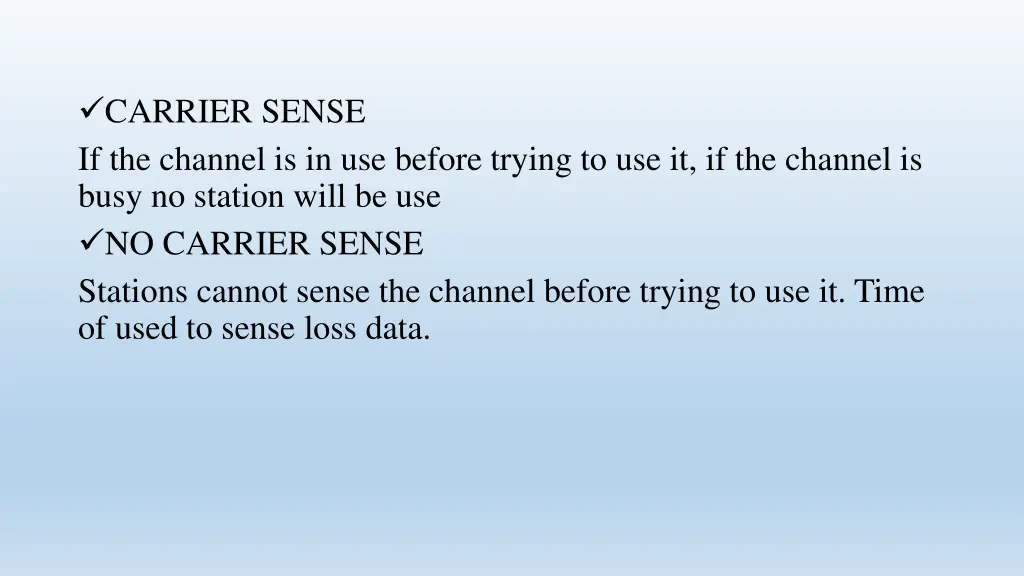 ✓CARRIER SENSE
If the channel is in use before trying to use it, if the channel is busy no station will be use
✓NO CARRIER SENSE
Stations cannot sense the channel before trying to use it. Time of used to sense loss data.